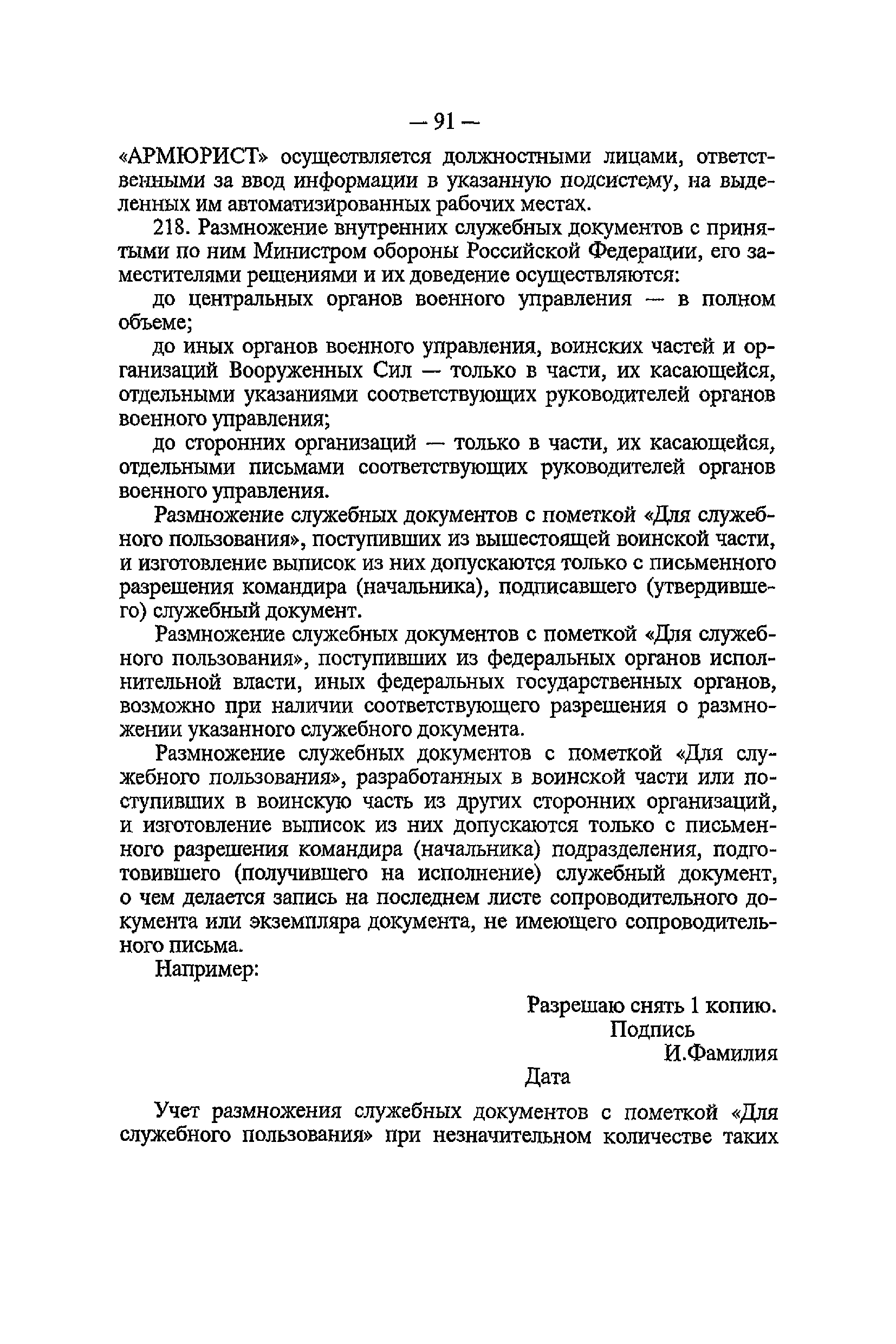 — 91 —

«АРМЮРИСТ» осуществляется должностными лицами, ответственными за ввод информации в указанную подсистему, на выделенных им автоматизированных рабочих местах.

218. Размножение внутренних служебных документов с принятыми по ним Министром обороны Российской Федерации, его заместителями решениями и их доведение осуществляются:

до центральных органов военного управления — в полном объеме;

до иных органов военного управления, воинских частей и организаций Вооруженных Сил — только в части, их касающейся, отдельными указаниями соответствующих руководителей органов военного управления;

до сторонних организаций — только в части, их касающейся, отдельными письмами соответствующих руководителей органов военного управления.

Размножение служебных документов с пометкой «Для служебного пользования», поступивших из вышестоящей воинской части, и изготовление выписок из них допускаются только с письменного разрешения командира (начальника), подписавшего (утвердившего) служебный документ.

Размножение служебных документов с пометкой «Для служебного пользования», поступивших из федеральных органов исполнительной власти, иных федеральных государственных органов, возможно при наличии соответствующего разрешения о размножении указанного служебного документа.

Размножение служебных документов с пометкой «Для служебного пользования», разработанных в воинской части или поступивших в воинскую часть из других сторонних организаций, и изготовление выписок из них допускаются только с письменного разрешения командира (начальника) подразделения, подготовившего (получившего на исполнение) служебный документ, о чем делается запись на последнем листе сопроводительного документа или экземпляра документа, не имеющего сопроводительного письма.

Например:

Разрешаю снять 1 копию.
Подпись
И.Фамилия
Дата

Учет размножения служебных документов с пометкой «Для служебного пользования» при незначительном количестве таких